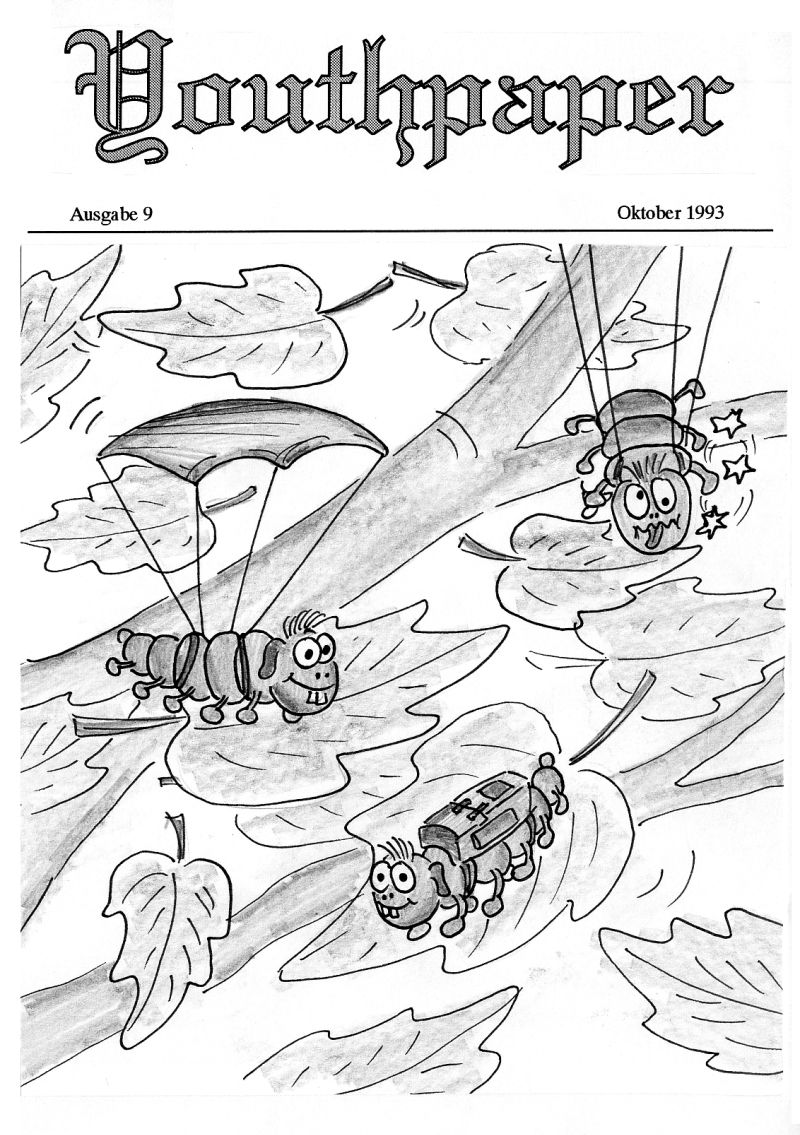 Youthpaper

Ausgabe 9

Oktober 1993